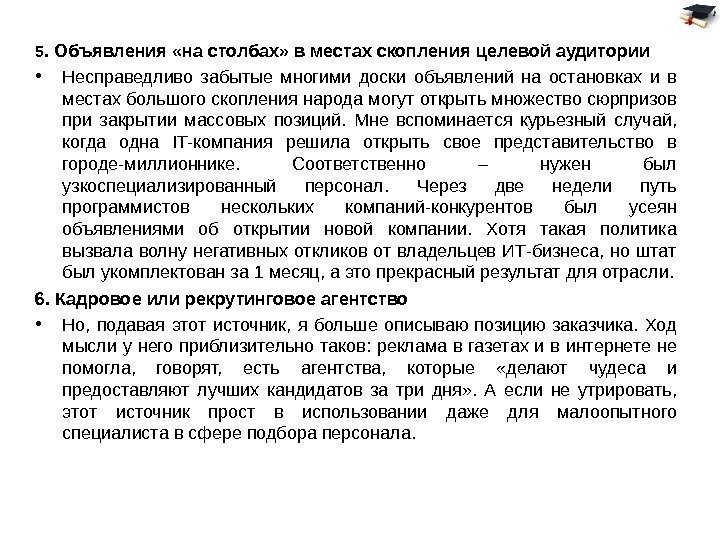 5. Объявления «на столбах» в местах скопления целевой аудитории

• Несправедливо забытые многими доски объявлений на остановках и в местах большого скопления народа могут открыть множество сюрпризов при закрытии массовых позиций. Мне вспоминается курьезный случай, когда одна IT-компания решила открыть свое представительство в городе-миллионнике. Соответственно – нужен был узкоспециализированный персонал. Через две недели путь программистов нескольких компаний-конкурентов был усеян объявлениями об открытии новой компании. Хотя такая политика вызвала волну негативных откликов от владельцев ИТ-бизнеса, но штат был укомплектован за 1 месяц, а это прекрасный результат для отрасли.

6. Кадровое или рекрутинговое агентство

• Но, подавая этот источник, я больше описываю позицию заказчика. Ход мысли у него приблизительно таков: реклама в газетах и в интернете не помогла, говорят, есть агентства, которые «делают чудеса и предоставляют лучших кандидатов за три дня». А если не утрировать, этот источник прост в использовании даже для малоопытного специалиста в сфере подбора персонала.